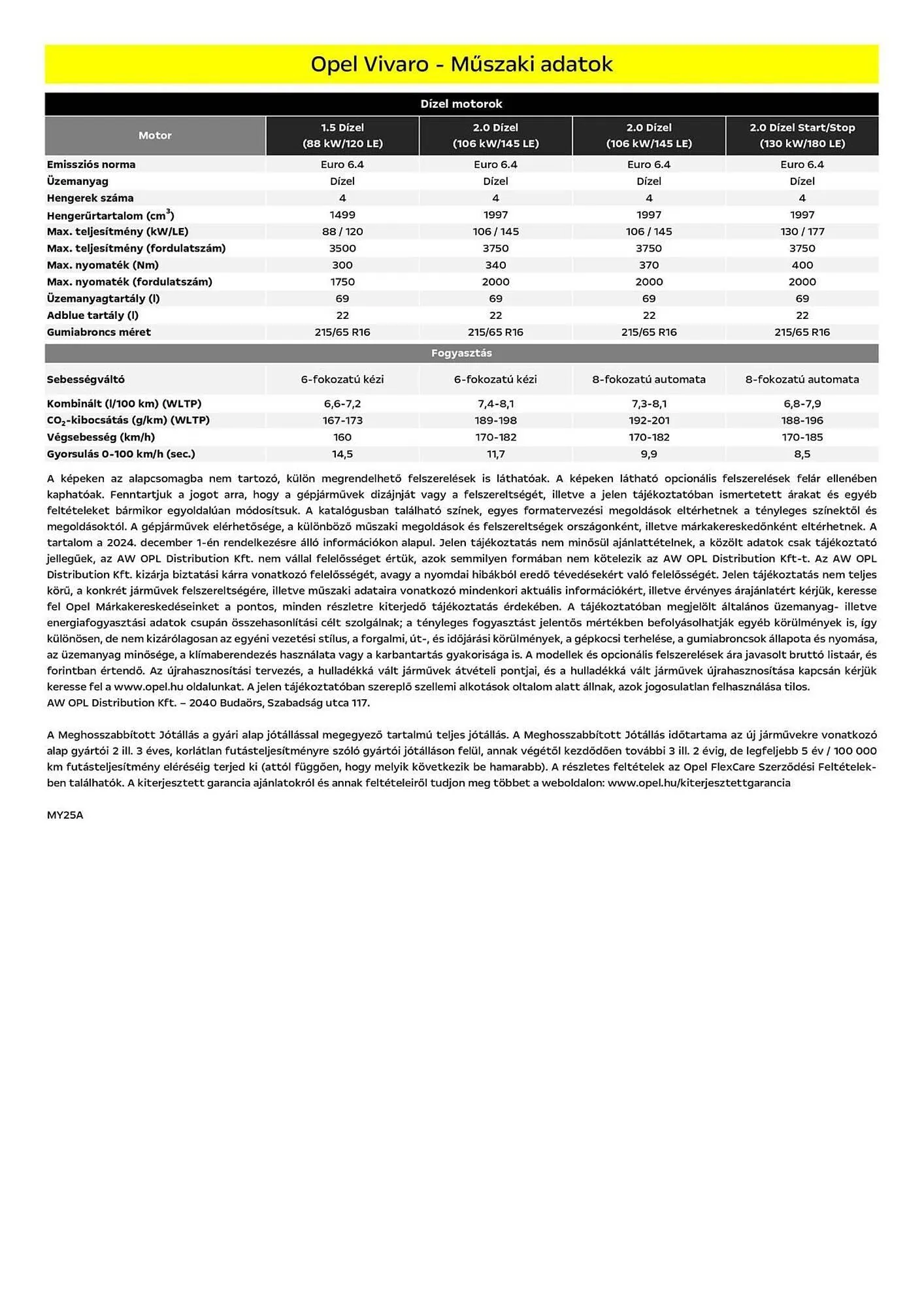 Opel Vivaro - Műszaki adatok

Dízel motorok

| Motor | 1.5 Dízel (88 kW/120 LE) | 2.0 Dízel (106 kW/145 LE) | 2.0 Dízel (106 kW/145 LE) | 2.0 Dízel Start/Stop (130 kW/180 LE) |
|---|---|---|---|---|
| Emissziós norma | Euro 6.4 | Euro 6.4 | Euro 6.4 | Euro 6.4 |
| Üzemanyag | Dízel | Dízel | Dízel | Dízel |
| Hengerek száma | 4 | 4 | 4 | 4 |
| Hengerűrtartalom ($cm^3$) | 1499 | 1997 | 1997 | 1997 |
| Max. teljesítmény (kW/LE) | 88 / 120 | 106 / 145 | 106 / 145 | 130 / 177 |
| Max. teljesítmény (fordulatszám) | 3500 | 3750 | 3750 | 3750 |
| Max. nyomaték (Nm) | 300 | 340 | 370 | 400 |
| Max. nyomaték (fordulatszám) | 1750 | 2000 | 2000 | 2000 |
| Üzemanyagtartály (l) | 69 | 69 | 69 | 69 |
| Adblue tartály (l) | 22 | 22 | 22 | 22 |
| Gumiabroncs méret | 215/65 R16 | 215/65 R16 | 215/65 R16 | 215/65 R16 |
| Fogyasztás | | | | |
| Sebességváltó | 6-fokozatú kézi | 6-fokozatú kézi | 8-fokozatú automata | 8-fokozatú automata |
| Kombinált (l/100 km) (WLTP) | 6,6-7,2 | 7,4-8,1 | 7,3-8,1 | 6,8-7,9 |
| $CO_2$-kibocsátás (g/km) (WLTP) | 167-173 | 189-198 | 192-201 | 188-196 |
| Végsebesség (km/h) | 160 | 170-182 | 170-182 | 170-185 |
| Gyorsulás 0-100 km/h (sec.) | 14,5 | 11,7 | 9,9 | 8,5 |

A képeken az alapcsomagba nem tartozó, külön megrendelhető felszerelések is láthatóak. A képeken látható opcionális felszerelések felár ellenében kaphatóak. Fenntartjuk a jogot arra, hogy a gépjárművek dizájnját vagy a felszereltségét, illetve a jelen tájékoztatóban ismertetett árakat és egyéb feltételeket bármikor egyoldalúan módosítsuk. A katalógusban található színek, egyes formatervezési megoldások eltérhetnek a tényleges színektől és megoldásoktól. A gépjárművek elérhetősége, a különböző műszaki megoldások és felszereltségek országonként, illetve márkakereskedőnként eltérhetnek. A tartalom a 2024. december 1-én rendelkezésre álló információkon alapul. Jelen tájékoztatás nem minősül ajánlattételnek, a közölt adatok csak tájékoztató jellegűek, az AW OPL Distribution Kft. nem vállal felelősséget értük, azok semmilyen formában nem kötelezik az AW OPL Distribution Kft-t. Az AW OPL Distribution Kft. kizárja biztatási kárra vonatkozó felelősségét, avagy a nyomdai hibákból eredő tévedésekért való felelősségét. Jelen tájékoztatás nem teljes körű, a konkrét járművek felszereltségére, illetve műszaki adataira vonatkozó mindenkori aktuális információkért, illetve érvényes árajánlatért kérjük, keresse fel Opel Márkakereskedéseinket a pontos, minden részletre kiterjedő tájékoztatás érdekében. A tájékoztatóban megjelölt általános üzemanyag- illetve energiafogyasztási adatok csupán összehasonlítási célt szolgálnak; a tényleges fogyasztást jelentős mértékben befolyásolhatják egyéb körülmények is, így különösen, de nem kizárólagosan az egyéni vezetési stílus, a forgalmi, út-, és időjárási körülmények, a gépkocsi terhelése, a gumiabroncsok állapota és nyomása, az üzemanyag minősége, a klímaberendezés használata vagy a karbantartás gyakorisága is. A modellek és opcionális felszerelések ára javasolt bruttó listaár, és forintban értendő. Az újrahasznosítási tervezés, a hulladékká vált járművek átvételi pontjai, és a hulladékká vált járművek újrahasznosítása kapcsán kérjük keresse fel a www.opel.hu oldalunkat. A jelen tájékoztatóban szereplő szellemi alkotások oltalom alatt állnak, azok jogosulatlan felhasználása tilos.
AW OPL Distribution Kft. – 2040 Budaörs, Szabadság utca 117.

A Meghosszabbított Jótállás a gyári alap jótállással megegyező tartalmú teljes jótállás. A Meghosszabbított Jótállás időtartama az új járművekre vonatkozó alap gyártói 2 ill. 3 éves, korlátlan futásteljesítményre szóló gyártói jótálláson felül, annak végétől kezdődően további 3 ill. 2 évig, de legfeljebb 5 év / 100 000 km futásteljesítmény eléréséig terjed ki (attól függően, hogy melyik következik be hamarabb). A részletes feltételek az Opel FlexCare Szerződési Feltételekben találhatók. A kiterjesztett garancia ajánlatokról és annak feltételeiről tudjon meg többet a weboldalon: www.opel.hu/kiterjesztettgarancia

MY25A